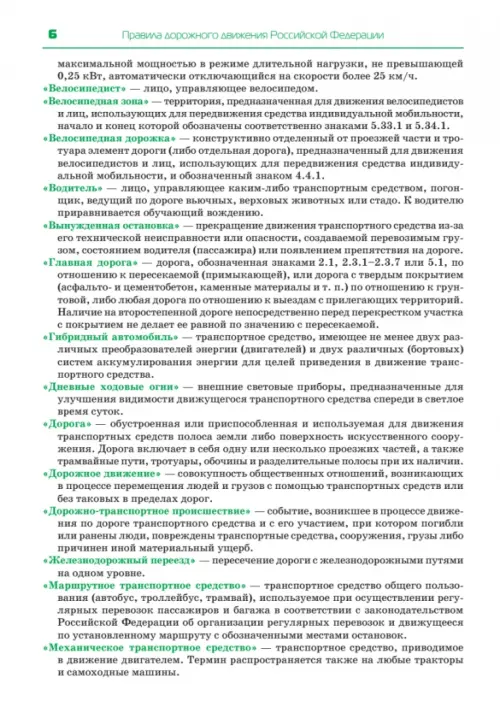 6 Правила дорожного движения Российской Федерации

максимальной мощностью в режиме длительной нагрузки, не превышающей 0,25 кВт, автоматически отключающийся на скорости более 25 км/ч.

«Велосипедист» — лицо, управляющее велосипедом.

«Велосипедная зона» — территория, предназначенная для движения велосипедистов и лиц, использующих для передвижения средства индивидуальной мобильности, начало и конец которой обозначены соответственно знаками 5.33.1 и 5.34.1.

«Велосипедная дорожка» — конструктивно отделенный от проезжей части и тротуара элемент дороги (либо отдельная дорога), предназначенный для движения велосипедистов и лиц, использующих для передвижения средства индивидуальной мобильности, и обозначенный знаком 4.4.1.

«Водитель» — лицо, управляющее каким-либо транспортным средством, погонщик, ведущий по дороге вьючных, верховых животных или стадо. К водителю приравнивается обучающий вождению.

«Вынужденная остановка» — прекращение движения транспортного средства из-за его технической неисправности или опасности, создаваемой перевозимым грузом, состоянием водителя (пассажира) или появлением препятствия на дороге.

«Главная дорога» — дорога, обозначенная знаками 2.1, 2.3.1–2.3.7 или 5.1, по отношению к пересекаемой (примыкающей), или дорога с твердым покрытием (асфальто- и цементобетон, каменные материалы и т. п.) по отношению к грунтовой, либо любая дорога по отношению к выездам с прилегающих территорий. Наличие на второстепенной дороге непосредственно перед перекрестком участка с покрытием не делает ее равной по значению с пересекаемой.

«Гибридный автомобиль» — транспортное средство, имеющее не менее двух различных преобразователей энергии (двигателей) и двух различных (бортовых) систем аккумулирования энергии для целей приведения в движение транспортного средства.

«Дневные ходовые огни» — внешние световые приборы, предназначенные для улучшения видимости движущегося транспортного средства спереди в светлое время суток.

«Дорога» — обустроенная или приспособленная и используемая для движения транспортных средств полоса земли либо поверхность искусственного сооружения. Дорога включает в себя одну или несколько проезжих частей, а также трамвайные пути, тротуары, обочины и разделительные полосы при их наличии.

«Дорожное движение» — совокупность общественных отношений, возникающих в процессе перемещения людей и грузов с помощью транспортных средств или без таковых в пределах дорог.

«Дорожно-транспортное происшествие» — событие, возникшее в процессе движения по дороге транспортного средства и с его участием, при котором погибли или ранены люди, повреждены транспортные средства, сооружения, грузы либо причинен иной материальный ущерб.

«Железнодорожный переезд» — пересечение дороги с железнодорожными путями на одном уровне.

«Маршрутное транспортное средство» — транспортное средство общего пользования (автобус, троллейбус, трамвай), используемое при осуществлении регулярных перевозок пассажиров и багажа в соответствии с законодательством Российской Федерации об организации регулярных перевозок и движущееся по установленному маршруту с обозначенными местами остановок.

«Механическое транспортное средство» — транспортное средство, приводимое в движение двигателем. Термин распространяется также на любые тракторы и самоходные машины.